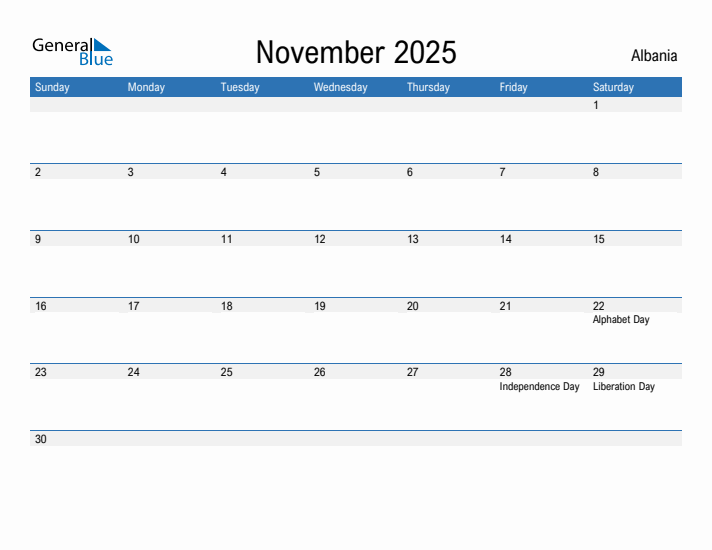 General Blue

November 2025

Albania

| Sunday | Monday | Tuesday | Wednesday | Thursday | Friday | Saturday |
|---|---|---|---|---|---|---|
| | | | | | | 1 |
| 2 | 3 | 4 | 5 | 6 | 7 | 8 |
| 9 | 10 | 11 | 12 | 13 | 14 | 15 |
| 16 | 17 | 18 | 19 | 20 | 21 | 22 Alphabet Day |
| 23 | 24 | 25 | 26 | 27 | 28 Independence Day | 29 Liberation Day |
| 30 | | | | | | |